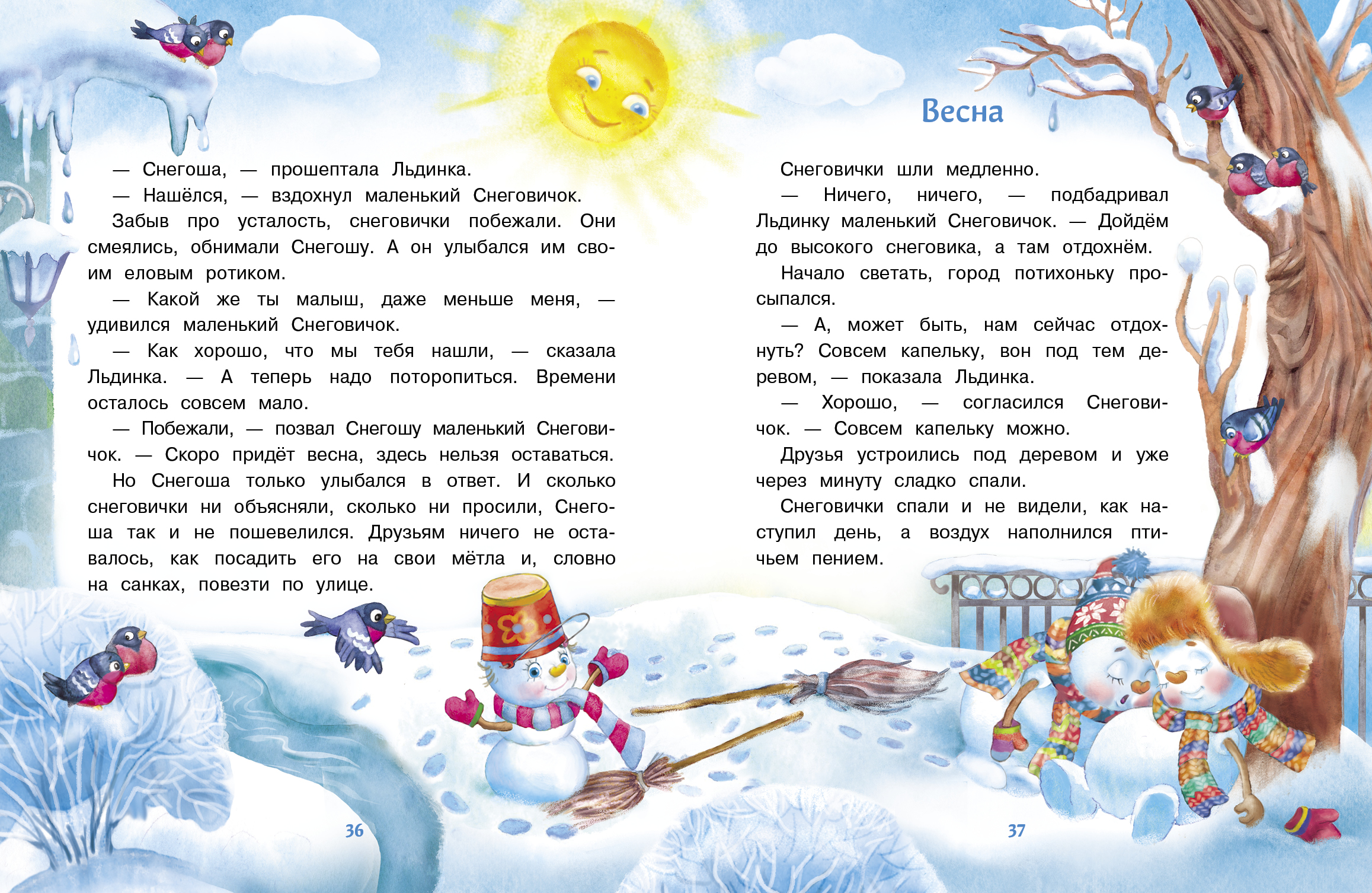 — Снегоша, — прошептала Льдинка.

— Нашёлся, — вздохнул маленький Снеговичок.

Забыв про усталость, снеговички побежали. Они смеялись, обнимали Снегошу. А он улыбался им своим еловым ротиком.

— Какой же ты малыш, даже меньше меня, — удивился маленький Снеговичок.

— Как хорошо, что мы тебя нашли, — сказала Льдинка. — А теперь надо поторопиться. Времени осталось совсем мало.

— Побежали, — позвал Снегошу маленький Снеговичок. — Скоро придёт весна, здесь нельзя оставаться.

Но Снегоша только улыбался в ответ. И сколько снеговички ни объясняли, сколько ни просили, Снегоша так и не пошевелился. Друзьям ничего не оставалось, как посадить его на свои мётла и, словно на санках, повезти по улице.

36

Весна

Снеговички шли медленно.

— Ничего, ничего, — подбадривал Льдинку маленький Снеговичок. — Дойдём до высокого снеговика, а там отдохнём.

Начало светать, город потихоньку просыпался.

— А, может быть, нам сейчас отдохнуть? Совсем капельку, вон под тем деревом, — показала Льдинка.

— Хорошо, — согласился Снеговичок. — Совсем капельку можно.

Друзья устроились под деревом и уже через минуту сладко спали.

Снеговички спали и не видели, как наступил день, а воздух наполнился птичьем пением.

37